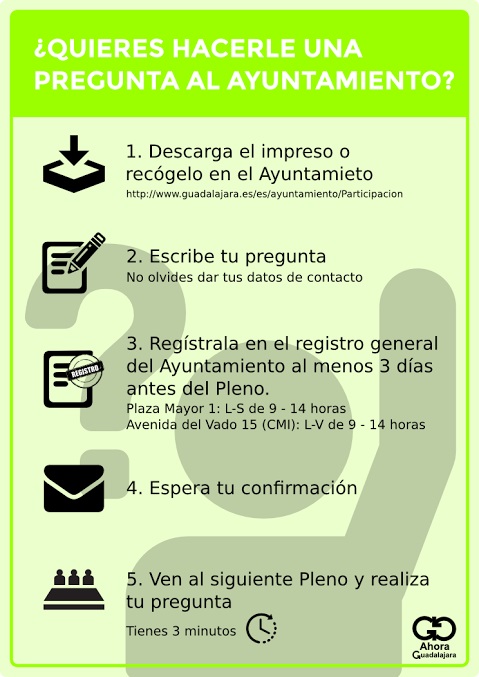 ¿QUIERES HACERLE UNA PREGUNTA AL AYUNTAMIENTO?

1. Descarga el impreso o recógelo en el Ayuntamieto
http://www.guadalajara.es/es/ayuntamiento/Participacion

2. Escribe tu pregunta
No olvides dar tus datos de contacto

REGISTRO

3. Regístrala en el registro general del Ayuntamiento al menos 3 días antes del Pleno.
Plaza Mayor 1: L-S de 9 - 14 horas
Avenida del Vado 15 (CMI): L-V de 9 - 14 horas

4. Espera tu confirmación

5. Ven al siguiente Pleno y realiza tu pregunta
Tienes 3 minutos

Ahora Guadalajara